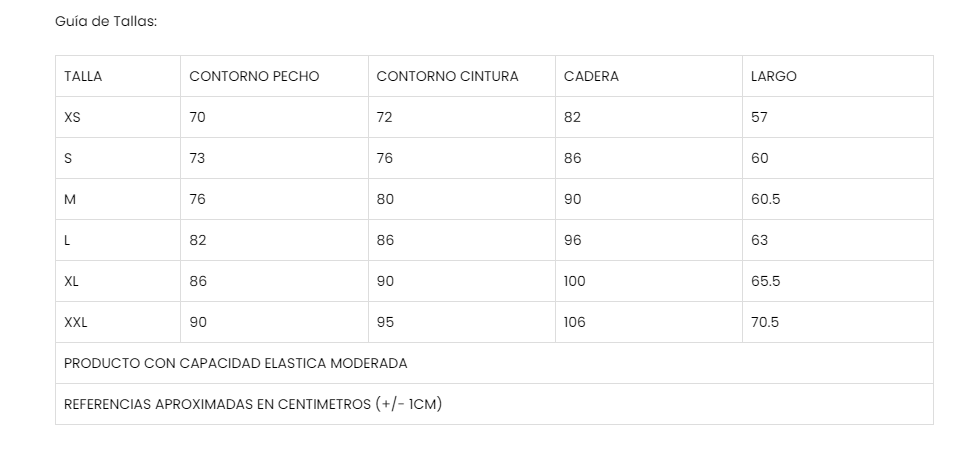 Guía de Tallas:

| TALLA | CONTORNO PECHO | CONTORNO CINTURA | CADERA | LARGO |
|---|---|---|---|---|
| XS | 70 | 72 | 82 | 57 |
| S | 73 | 76 | 86 | 60 |
| M | 76 | 80 | 90 | 60.5 |
| L | 82 | 86 | 96 | 63 |
| XL | 86 | 90 | 100 | 65.5 |
| XXL | 90 | 95 | 106 | 70.5 |
| PRODUCTO CON CAPACIDAD ELASTICA MODERADA | | | | |
| REFERENCIAS APROXIMADAS EN CENTIMETROS (+/- 1CM) | | | | |